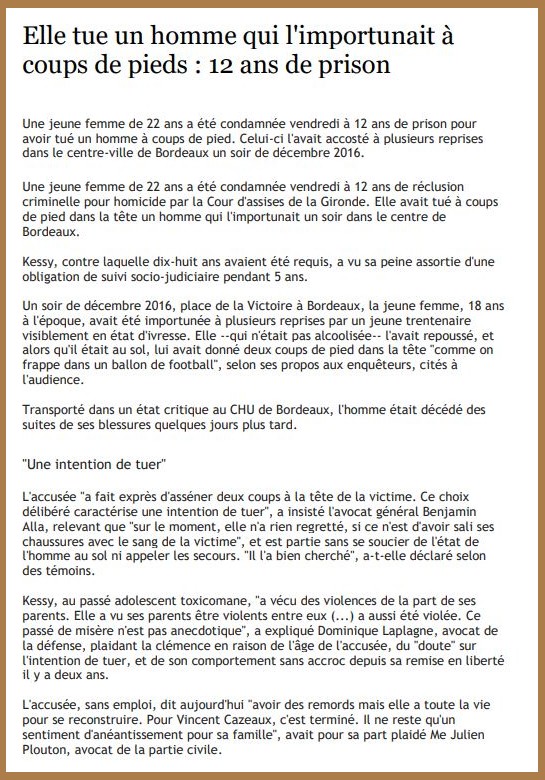 Elle tue un homme qui l'importunait à coups de pieds : 12 ans de prison

Une jeune femme de 22 ans a été condamnée vendredi à 12 ans de prison pour avoir tué un homme à coups de pied. Celui-ci l'avait accosté à plusieurs reprises dans le centre-ville de Bordeaux un soir de décembre 2016.

Une jeune femme de 22 ans a été condamnée vendredi à 12 ans de réclusion criminelle pour homicide par la Cour d'assises de la Gironde. Elle avait tué à coups de pied dans la tête un homme qui l'importunait un soir dans le centre de Bordeaux.

Kessy, contre laquelle dix-huit ans avaient été requis, a vu sa peine assortie d'une obligation de suivi socio-judiciaire pendant 5 ans.

Un soir de décembre 2016, place de la Victoire à Bordeaux, la jeune femme, 18 ans à l'époque, avait été importunée à plusieurs reprises par un jeune trentenaire visiblement en état d'ivresse. Elle --qui n'était pas alcoolisée-- l'avait repoussé, et alors qu'il était au sol, lui avait donné deux coups de pied dans la tête "comme on frappe dans un ballon de football", selon ses propos aux enquêteurs, cités à l'audience.

Transporté dans un état critique au CHU de Bordeaux, l'homme était décédé des suites de ses blessures quelques jours plus tard.

"Une intention de tuer"

L'accusée "a fait exprès d'asséner deux coups à la tête de la victime. Ce choix délibéré caractérise une intention de tuer", a insisté l'avocat général Benjamin Alla, relevant que "sur le moment, elle n'a rien regretté, si ce n'est d'avoir sali ses chaussures avec le sang de la victime", et est partie sans se soucier de l'état de l'homme au sol ni appeler les secours. "Il l'a bien cherché", a-t-elle déclaré selon des témoins.

Kessy, au passé adolescent toxicomane, "a vécu des violences de la part de ses parents. Elle a vu ses parents être violents entre eux (...) a aussi été violée. Ce passé de misère n'est pas anecdotique", a expliqué Dominique Laplagne, avocat de la défense, plaidant la clémence en raison de l'âge de l'accusée, du "doute" sur l'intention de tuer, et de son comportement sans accroc depuis sa remise en liberté il y a deux ans.

L'accusée, sans emploi, dit aujourd'hui "avoir des remords mais elle a toute la vie pour se reconstruire. Pour Vincent Cazeaux, c'est terminé. Il ne reste qu'un sentiment d'anéantissement pour sa famille", avait pour sa part plaidé Me Julien Plouton, avocat de la partie civile.